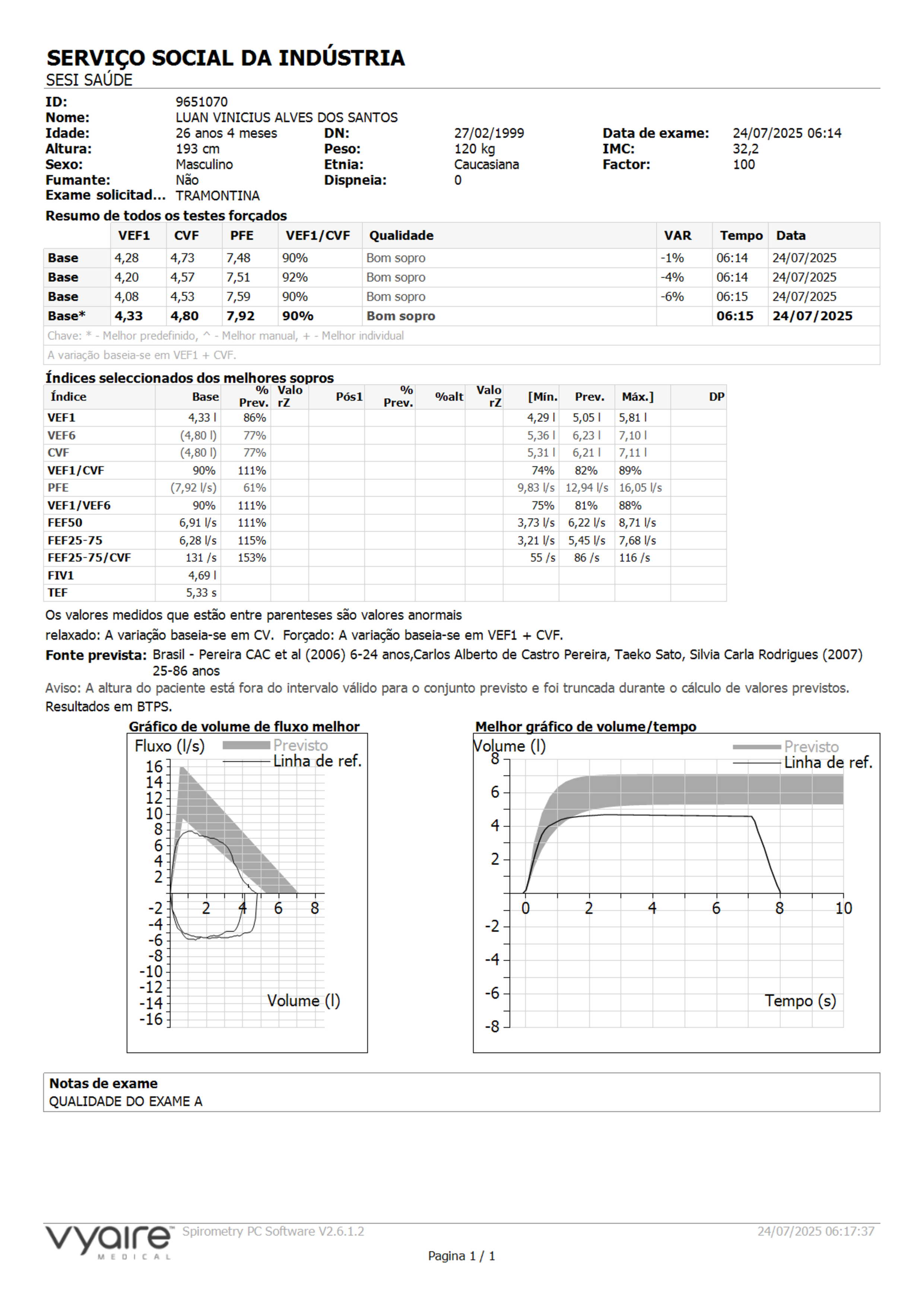 SERVIÇO SOCIAL DA INDÚSTRIA
SESI SAÚDE

ID: 9651070
Nome: LUAN VINICIUS ALVES DOS SANTOS
Idade: 26 anos 4 meses DN: 27/02/1999 Data de exame: 24/07/2025 06:14
Altura: 193 cm Peso: 120 kg IMC: 32,2
Sexo: Masculino Etnia: Caucasiana Factor: 100
Fumante: Não Dispneia: 0
Exame solicitad... TRAMONTINA

Resumo de todos os testes forçados

| | VEF1 | CVF | PFE | VEF1/CVF | Qualidade | VAR | Tempo | Data |
|---|---|---|---|---|---|---|---|---|
| Base | 4,28 | 4,73 | 7,48 | 90% | Bom sopro | -1% | 06:14 | 24/07/2025 |
| Base | 4,20 | 4,57 | 7,51 | 92% | Bom sopro | -4% | 06:14 | 24/07/2025 |
| Base | 4,08 | 4,53 | 7,59 | 90% | Bom sopro | -6% | 06:15 | 24/07/2025 |
| Base* | 4,33 | 4,80 | 7,92 | 90% | Bom sopro | | 06:15 | 24/07/2025 |

Chave: * - Melhor predefinido, ^ - Melhor manual, + - Melhor individual
A variação baseia-se em VEF1 + CVF.

Índices seleccionados dos melhores sopros

| Índice | Base | % Prev. | Valo rZ | Pós1 | % Prev. | %alt | Valo rZ | [Mín. | Prev. | Máx.] | DP |
|---|---|---|---|---|---|---|---|---|---|---|---|
| VEF1 | 4,33 l | 86% | | | | | | 4,29 l | 5,05 l | 5,81 l | |
| VEF6 | (4,80 l) | 77% | | | | | | 5,36 l | 6,23 l | 7,10 l | |
| CVF | (4,80 l) | 77% | | | | | | 5,31 l | 6,21 l | 7,11 l | |
| VEF1/CVF | 90% | 111% | | | | | | 74% | 82% | 89% | |
| PFE | (7,92 l/s) | 61% | | | | | | 9,83 l/s | 12,94 l/s | 16,05 l/s | |
| VEF1/VEF6 | 90% | 111% | | | | | | 75% | 81% | 88% | |
| FEF50 | 6,91 l/s | 111% | | | | | | 3,73 l/s | 6,22 l/s | 8,71 l/s | |
| FEF25-75 | 6,28 l/s | 115% | | | | | | 3,21 l/s | 5,45 l/s | 7,68 l/s | |
| FEF25-75/CVF | 131 /s | 153% | | | | | | 55 /s | 86 /s | 116 /s | |
| FIV1 | 4,69 l | | | | | | | | | | |
| TEF | 5,33 s | | | | | | | | | | |

Os valores medidos que estão entre parenteses são valores anormais
relaxado: A variação baseia-se em CV. Forçado: A variação baseia-se em VEF1 + CVF.
Fonte prevista: Brasil - Pereira CAC et al (2006) 6-24 anos,Carlos Alberto de Castro Pereira, Taeko Sato, Silvia Carla Rodrigues (2007) 25-86 anos
Aviso: A altura do paciente está fora do intervalo válido para o conjunto previsto e foi truncada durante o cálculo de valores previstos.
Resultados em BTPS.

Gráfico de volume de fluxo melhor
Fluxo (l/s) Previsto Linha de ref.
16 14 12 10 8 6 4 2 -2 -4 -6 -8 -10 -12 -14 -16
2 4 6 8
Volume (l)

Melhor gráfico de volume/tempo
Volume (l) Previsto Linha de ref.
8 6 4 2 -2 -4 -6 -8
0 2 4 6 8 10
Tempo (s)

Notas de exame
QUALIDADE DO EXAME A

vyaire MEDICAL Spirometry PC Software V2.6.1.2 24/07/2025 06:17:37
Pagina 1 / 1